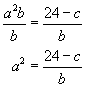 $\frac{a^2b}{b} = \frac{24 - c}{b}$

$a^2 = \frac{24 - c}{b}$